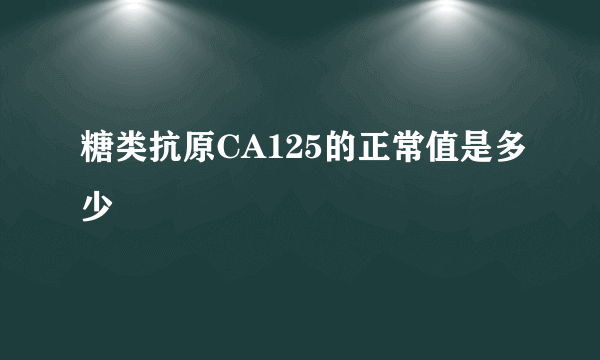 糖类抗原CA125的正常值是多少